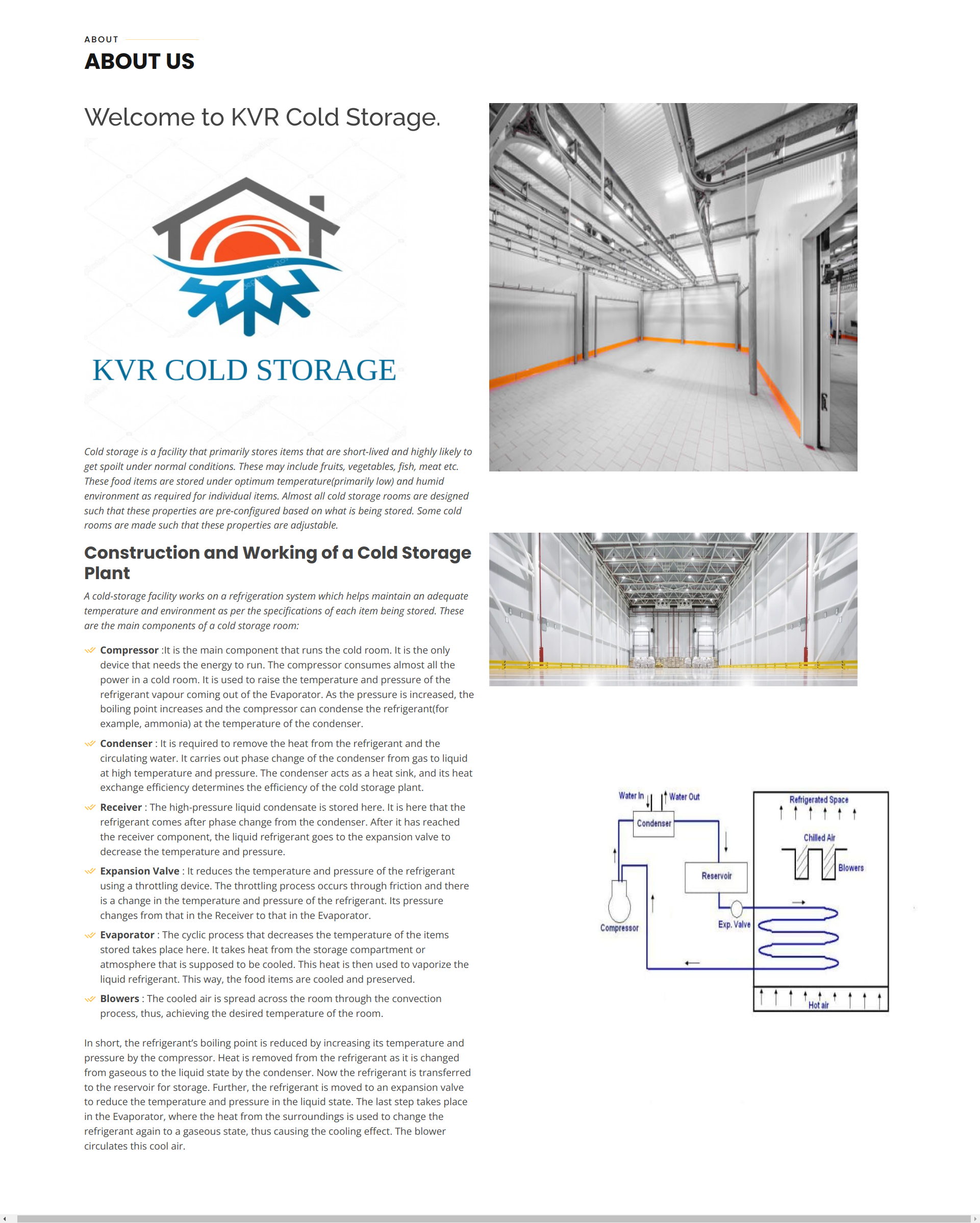 ABOUT

ABOUT US

Welcome to KVR Cold Storage.

KVR COLD STORAGE

Cold storage is a facility that primarily stores items that are short-lived and highly likely to get spoilt under normal conditions. These may include fruits, vegetables, fish, meat etc. These food items are stored under optimum temperature(primarily low) and humid environment as required for individual items. Almost all cold storage rooms are designed such that these properties are pre-configured based on what is being stored. Some cold rooms are made such that these properties are adjustable.

Construction and Working of a Cold Storage Plant

A cold-storage facility works on a refrigeration system which helps maintain an adequate temperature and environment as per the specifications of each item being stored. These are the main components of a cold storage room:

Compressor :It is the main component that runs the cold room. It is the only device that needs the energy to run. The compressor consumes almost all the power in a cold room. It is used to raise the temperature and pressure of the refrigerant vapour coming out of the Evaporator. As the pressure is increased, the boiling point increases and the compressor can condense the refrigerant(for example, ammonia) at the temperature of the condenser.

Condenser : It is required to remove the heat from the refrigerant and the circulating water. It carries out phase change of the condenser from gas to liquid at high temperature and pressure. The condenser acts as a heat sink, and its heat exchange efficiency determines the efficiency of the cold storage plant.

Receiver : The high-pressure liquid condensate is stored here. It is here that the refrigerant comes after phase change from the condenser. After it has reached the receiver component, the liquid refrigerant goes to the expansion valve to decrease the temperature and pressure.

Expansion Valve : It reduces the temperature and pressure of the refrigerant using a throttling device. The throttling process occurs through friction and there is a change in the temperature and pressure of the refrigerant. Its pressure changes from that in the Receiver to that in the Evaporator.

Evaporator : The cyclic process that decreases the temperature of the items stored takes place here. It takes heat from the storage compartment or atmosphere that is supposed to be cooled. This heat is then used to vaporize the liquid refrigerant. This way, the food items are cooled and preserved.

Blowers : The cooled air is spread across the room through the convection process, thus, achieving the desired temperature of the room.

In short, the refrigerant's boiling point is reduced by increasing its temperature and pressure by the compressor. Heat is removed from the refrigerant as it is changed from gaseous to the liquid state by the condenser. Now the refrigerant is transferred to the reservoir for storage. Further, the refrigerant is moved to an expansion valve to reduce the temperature and pressure in the liquid state. The last step takes place in the Evaporator, where the heat from the surroundings is used to change the refrigerant again to a gaseous state, thus causing the cooling effect. The blower circulates this cool air.

Water In
Water Out
Condenser
Reservoir
Compressor
Exp. Valve
Refrigerated Space
Chilled Air
Blowers
Hot air